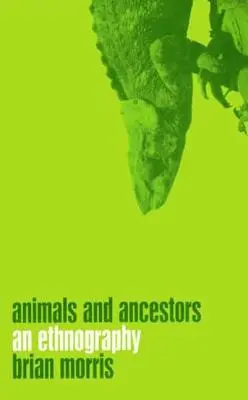 animals and ancestors
an ethnography
brian morris